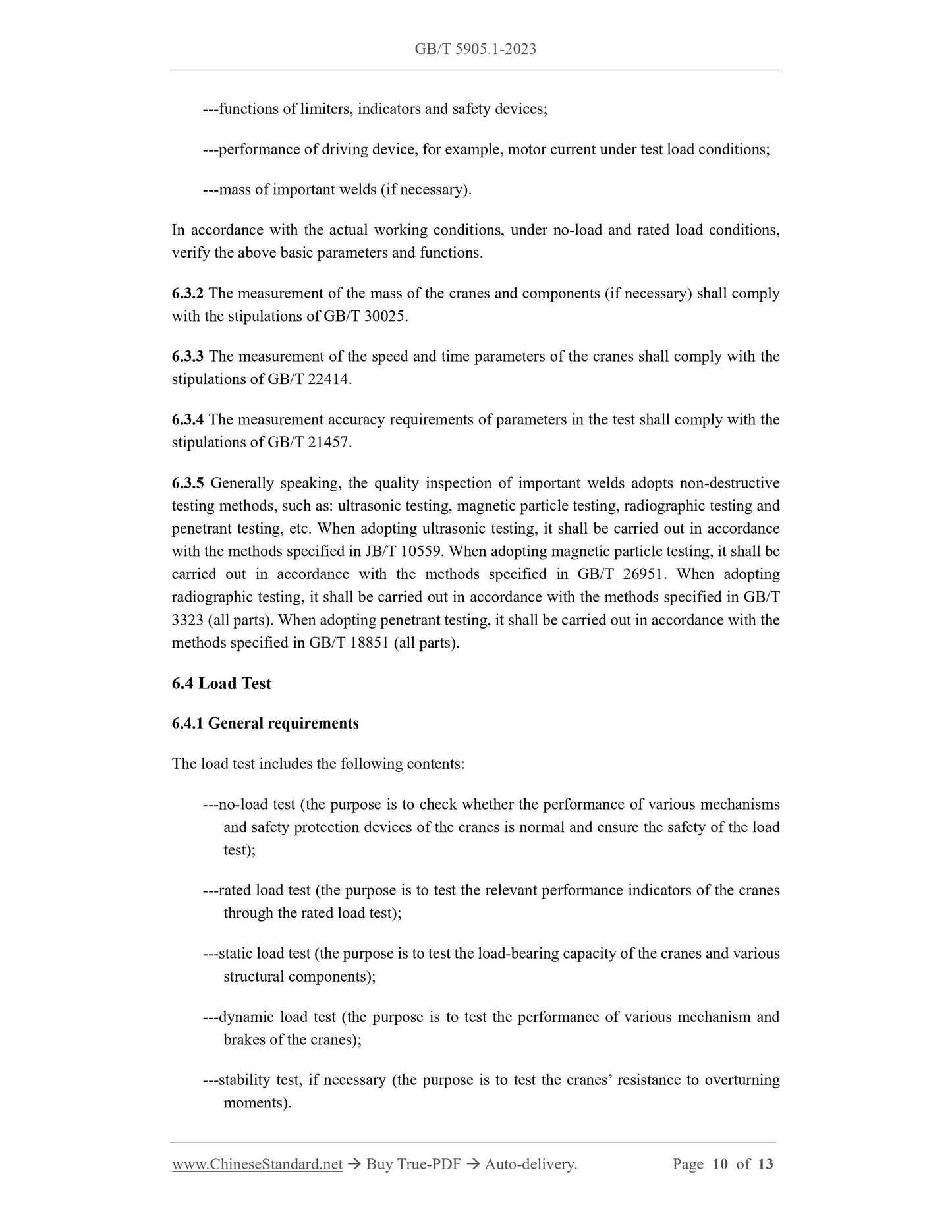 GB/T 5905.1-2023

---functions of limiters, indicators and safety devices;

---performance of driving device, for example, motor current under test load conditions;

---mass of important welds (if necessary).

In accordance with the actual working conditions, under no-load and rated load conditions, verify the above basic parameters and functions.

6.3.2 The measurement of the mass of the cranes and components (if necessary) shall comply with the stipulations of GB/T 30025.

6.3.3 The measurement of the speed and time parameters of the cranes shall comply with the stipulations of GB/T 22414.

6.3.4 The measurement accuracy requirements of parameters in the test shall comply with the stipulations of GB/T 21457.

6.3.5 Generally speaking, the quality inspection of important welds adopts non-destructive testing methods, such as: ultrasonic testing, magnetic particle testing, radiographic testing and penetrant testing, etc. When adopting ultrasonic testing, it shall be carried out in accordance with the methods specified in JB/T 10559. When adopting magnetic particle testing, it shall be carried out in accordance with the methods specified in GB/T 26951. When adopting radiographic testing, it shall be carried out in accordance with the methods specified in GB/T 3323 (all parts). When adopting penetrant testing, it shall be carried out in accordance with the methods specified in GB/T 18851 (all parts).

6.4 Load Test

6.4.1 General requirements

The load test includes the following contents:

---no-load test (the purpose is to check whether the performance of various mechanisms and safety protection devices of the cranes is normal and ensure the safety of the load test);

---rated load test (the purpose is to test the relevant performance indicators of the cranes through the rated load test);

---static load test (the purpose is to test the load-bearing capacity of the cranes and various structural components);

---dynamic load test (the purpose is to test the performance of various mechanism and brakes of the cranes);

---stability test, if necessary (the purpose is to test the cranes’ resistance to overturning moments).

www.ChineseStandard.net → Buy True-PDF → Auto-delivery. Page 10 of 13